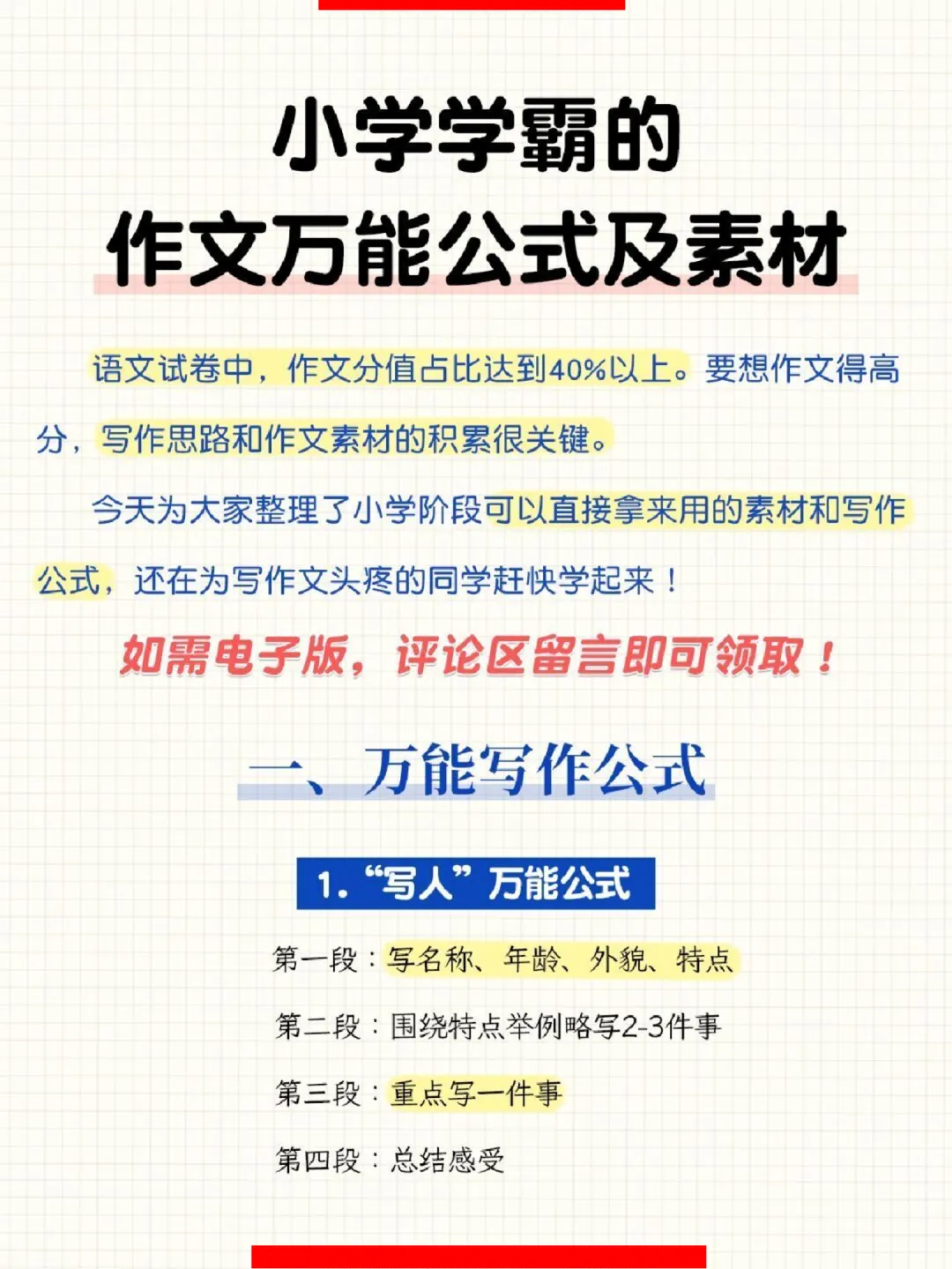 小学学霸的
作文万能公式及素材

语文试卷中，作文分值占比达到40%以上。要想作文得高分，写作思路和作文素材的积累很关键。

今天为大家整理了小学阶段可以直接拿来用的素材和写作公式，还在为写作文头疼的同学赶快学起来！

如需电子版，评论区留言即可领取！

一、万能写作公式

1.“写人”万能公式

第一段：写名称、年龄、外貌、特点

第二段：围绕特点举例略写2-3件事

第三段：重点写一件事

第四段：总结感受